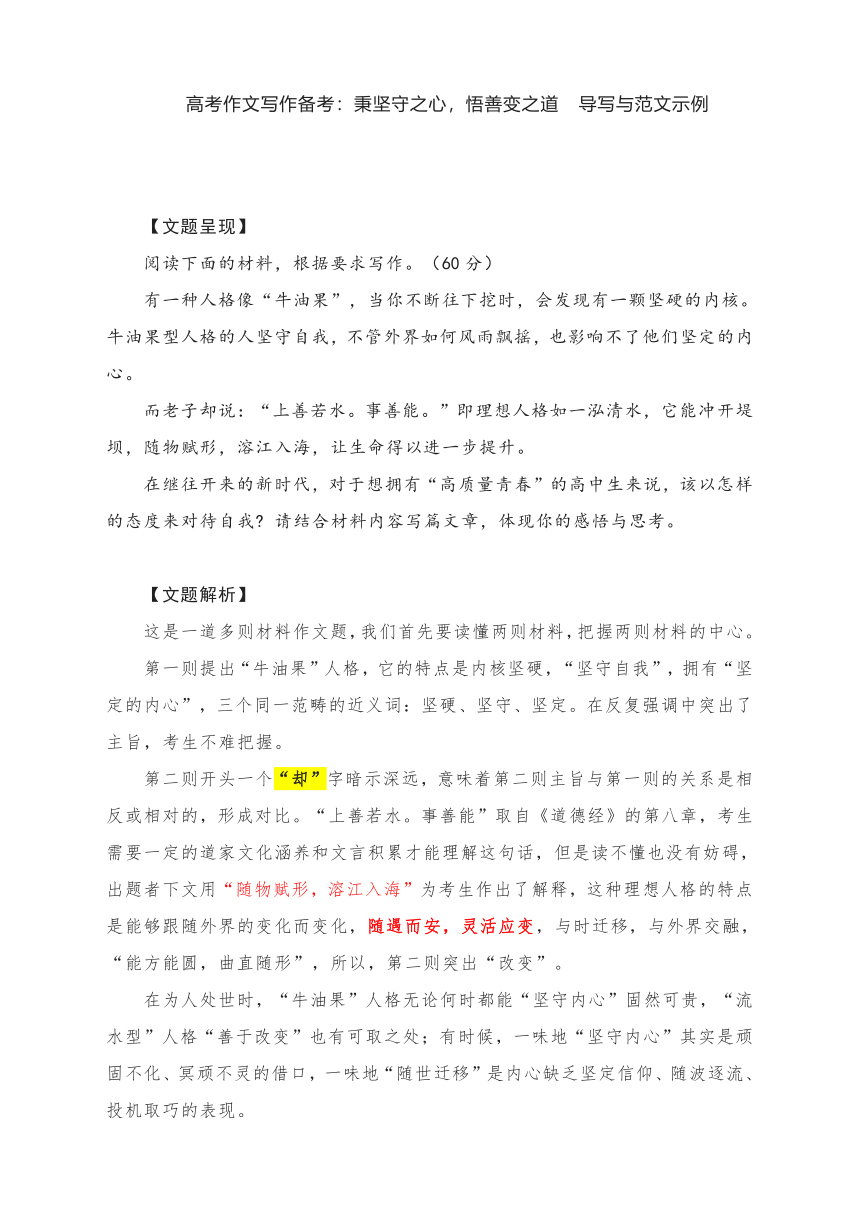 高考作文写作备考：秉坚守之心，悟善变之道　导写与范文示例

【文题呈现】

阅读下面的材料，根据要求写作。（60 分）

有一种人格像“牛油果”，当你不断往下挖时，会发现有一颗坚硬的内核。牛油果型人格的人坚守自我，不管外界如何风雨飘摇，也影响不了他们坚定的内心。

而老子却说：“上善若水。事善能。”即理想人格如一泓清水，它能冲开堤坝，随物赋形，溶江入海，让生命得以进一步提升。

在继往开来的新时代，对于想拥有“高质量青春”的高中生来说，该以怎样的态度来对待自我？请结合材料内容写篇文章，体现你的感悟与思考。

【文题解析】

这是一道多则材料作文题，我们首先要读懂两则材料，把握两则材料的中心。

第一则提出“牛油果”人格，它的特点是内核坚硬，“坚守自我”，拥有“坚定的内心”，三个同一范畴的近义词：坚硬、坚守、坚定。在反复强调中突出了主旨，考生不难把握。

第二则开头一个“却”字暗示深远，意味着第二则主旨与第一则的关系是相反或相对的，形成对比。“上善若水。事善能”取自《道德经》的第八章，考生需要一定的道家文化涵养和文言积累才能理解这句话，但是读不懂也没有妨碍，出题者下文用“随物赋形，溶江入海”为考生作出了解释，这种理想人格的特点是能够跟随外界的变化而变化，随遇而安，灵活应变，与时迁移，与外界交融，“能方能圆，曲直随形”，所以，第二则突出“改变”。

在为人处世时，“牛油果”人格无论何时都能“坚守内心”固然可贵，“流水型”人格“善于改变”也有可取之处；有时候，一味地“坚守内心”其实是顽固不化、冥顽不灵的借口，一味地“随世迁移”是内心缺乏坚定信仰、随波逐流、投机取巧的表现。